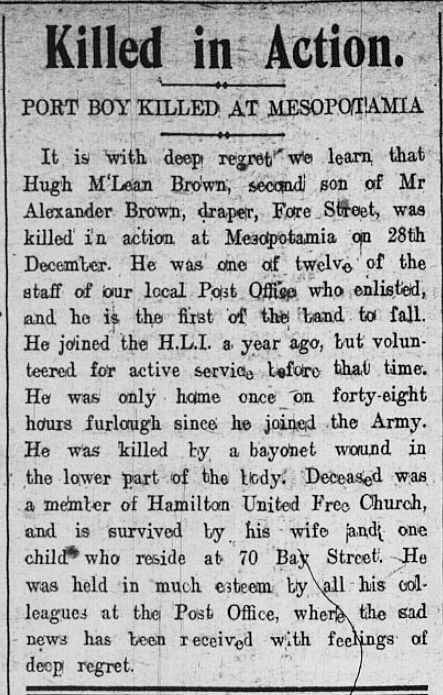 Killed in Action.

PORT BOY KILLED AT MESOPOTAMIA

It is with deep regret we learn that Hugh M'Lean Brown, second son of Mr Alexander Brown, draper, Fore Street, was killed in action at Mesopotamia on 28th December. He was one of twelve of the staff of our local Post Office who enlisted, and he is the first of the band to fall. He joined the H.L.I. a year ago, but volunteered for active service before that time. He was only home once on forty-eight hours furlough since he joined the Army. He was killed by a bayonet wound in the lower part of the body. Deceased was a member of Hamilton United Free Church, and is survived by his wife and one child who reside at 70 Bay Street. He was held in much esteem by all his colleagues at the Post Office, where the sad news has been received with feelings of deep regret.